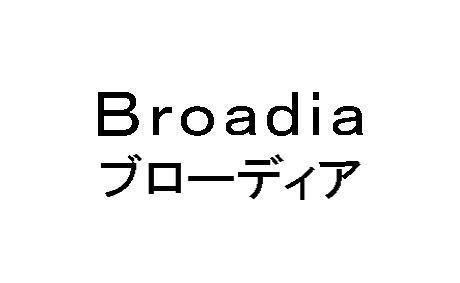 Broadia
ブローディア